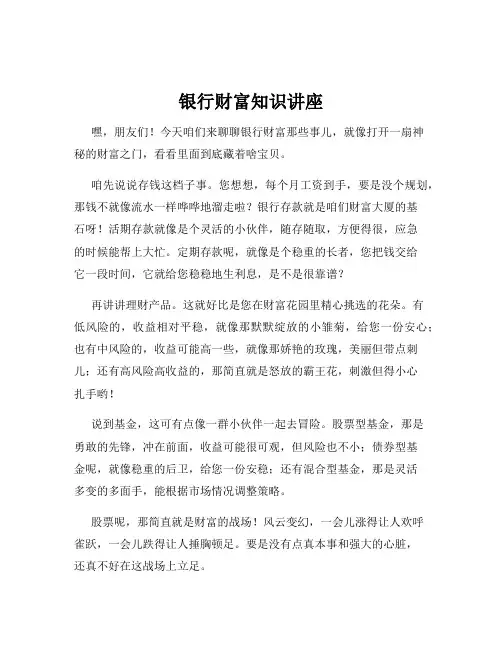 银行财富知识讲座

嘿，朋友们！今天咱们来聊聊银行财富那些事儿，就像打开一扇神秘的财富之门，看看里面到底藏着啥宝贝。

咱先说说存钱这档子事。您想想，每个月工资到手，要是没个规划，那钱不就像流水一样哗哗地溜走啦？银行存款就是咱们财富大厦的基石呀！活期存款就像是个灵活的小伙伴，随存随取，方便得很，应急的时候能帮上大忙。定期存款呢，就像是个稳重的长者，您把钱交给它一段时间，它就给您稳稳地生利息，是不是很靠谱？

再讲讲理财产品。这就好比是您在财富花园里精心挑选的花朵。有低风险的，收益相对平稳，就像那默默绽放的小雏菊，给您一份安心；也有中风险的，收益可能高一些，就像那娇艳的玫瑰，美丽但带点刺儿；还有高风险高收益的，那简直就是怒放的霸王花，刺激但得小心扎手哟！

说到基金，这可有点像一群小伙伴一起去冒险。股票型基金，那是勇敢的先锋，冲在前面，收益可能很可观，但风险也不小；债券型基金呢，就像稳重的后卫，给您一份安稳；还有混合型基金，那是灵活多变的多面手，能根据市场情况调整策略。

股票呢，那简直就是财富的战场！风云变幻，一会儿涨得让人欢呼雀跃，一会儿跌得让人捶胸顿足。要是没有点真本事和强大的心脏，还真不好在这战场上立足。